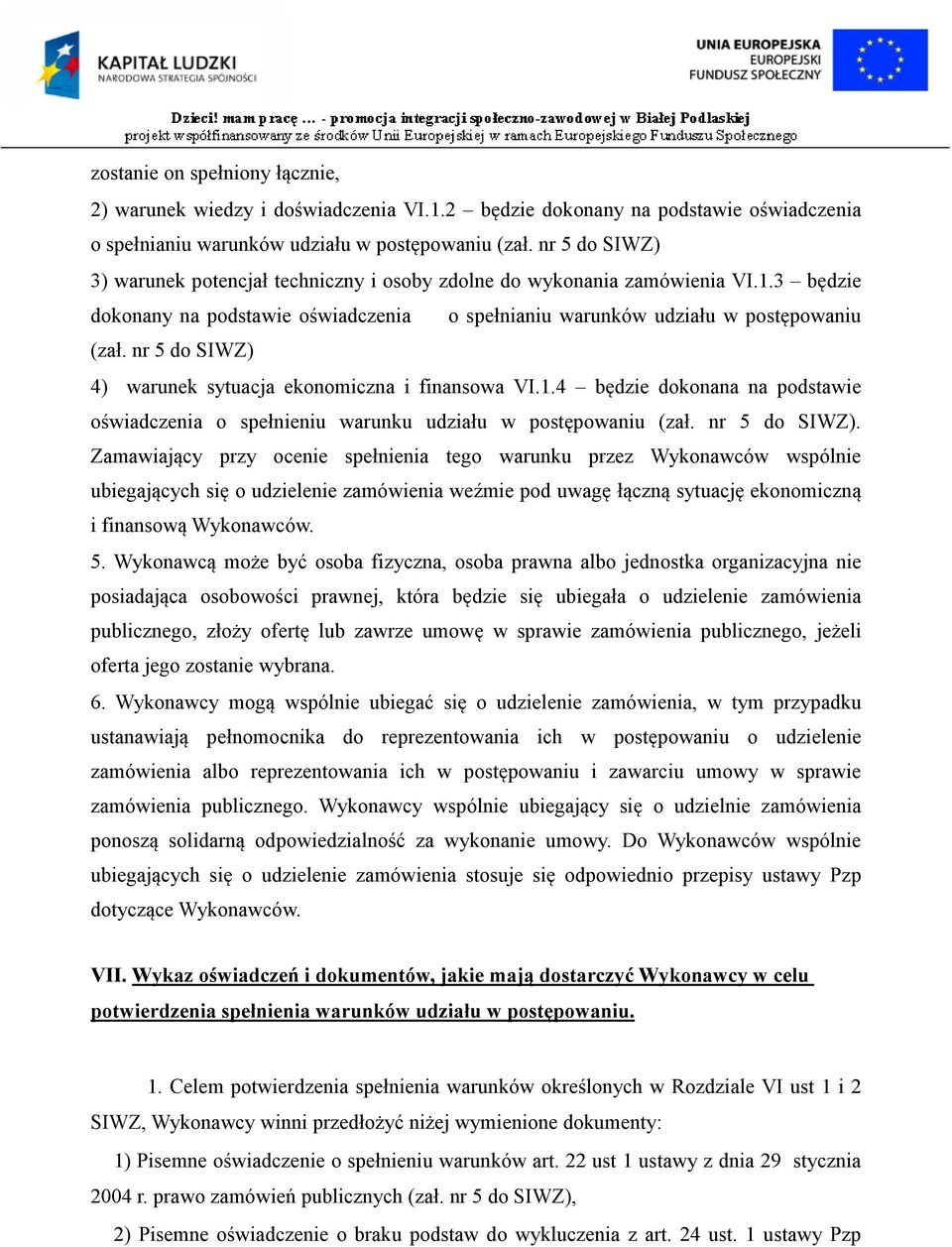 KAPITAŁ LUDZKI
NARODOWA STRATEGIA SPÓJNOŚCI

UNIA EUROPEJSKA
EUROPEJSKI
FUNDUSZ SPOŁECZNY

Dzieci! mam pracę … - promocja integracji społeczno-zawodowej w Białej Podlaskiej
projekt współfinansowany ze środków Unii Europejskiej w ramach Europejskiego Funduszu Społecznego

zostanie on spełniony łącznie,

2) warunek wiedzy i doświadczenia VI.1.2 – będzie dokonany na podstawie oświadczenia o spełnianiu warunków udziału w postępowaniu (zał. nr 5 do SIWZ)

3) warunek potencjał techniczny i osoby zdolne do wykonania zamówienia VI.1.3 – będzie dokonany na podstawie oświadczenia o spełnianiu warunków udziału w postępowaniu (zał. nr 5 do SIWZ)

4) warunek sytuacja ekonomiczna i finansowa VI.1.4 – będzie dokonana na podstawie oświadczenia o spełnieniu warunku udziału w postępowaniu (zał. nr 5 do SIWZ). Zamawiający przy ocenie spełnienia tego warunku przez Wykonawców wspólnie ubiegających się o udzielenie zamówienia weźmie pod uwagę łączną sytuację ekonomiczną i finansową Wykonawców.

5. Wykonawcą może być osoba fizyczna, osoba prawna albo jednostka organizacyjna nie posiadająca osobowości prawnej, która będzie się ubiegała o udzielenie zamówienia publicznego, złoży ofertę lub zawrze umowę w sprawie zamówienia publicznego, jeżeli oferta jego zostanie wybrana.

6. Wykonawcy mogą wspólnie ubiegać się o udzielenie zamówienia, w tym przypadku ustanawiają pełnomocnika do reprezentowania ich w postępowaniu o udzielenie zamówienia albo reprezentowania ich w postępowaniu i zawarciu umowy w sprawie zamówienia publicznego. Wykonawcy wspólnie ubiegający się o udzielnie zamówienia ponoszą solidarną odpowiedzialność za wykonanie umowy. Do Wykonawców wspólnie ubiegających się o udzielenie zamówienia stosuje się odpowiednio przepisy ustawy Pzp dotyczące Wykonawców.

VII. Wykaz oświadczeń i dokumentów, jakie mają dostarczyć Wykonawcy w celu potwierdzenia spełnienia warunków udziału w postępowaniu.

1. Celem potwierdzenia spełnienia warunków określonych w Rozdziale VI ust 1 i 2 SIWZ, Wykonawcy winni przedłożyć niżej wymienione dokumenty:

1) Pisemne oświadczenie o spełnieniu warunków art. 22 ust 1 ustawy z dnia 29 stycznia 2004 r. prawo zamówień publicznych (zał. nr 5 do SIWZ),

2) Pisemne oświadczenie o braku podstaw do wykluczenia z art. 24 ust. 1 ustawy Pzp